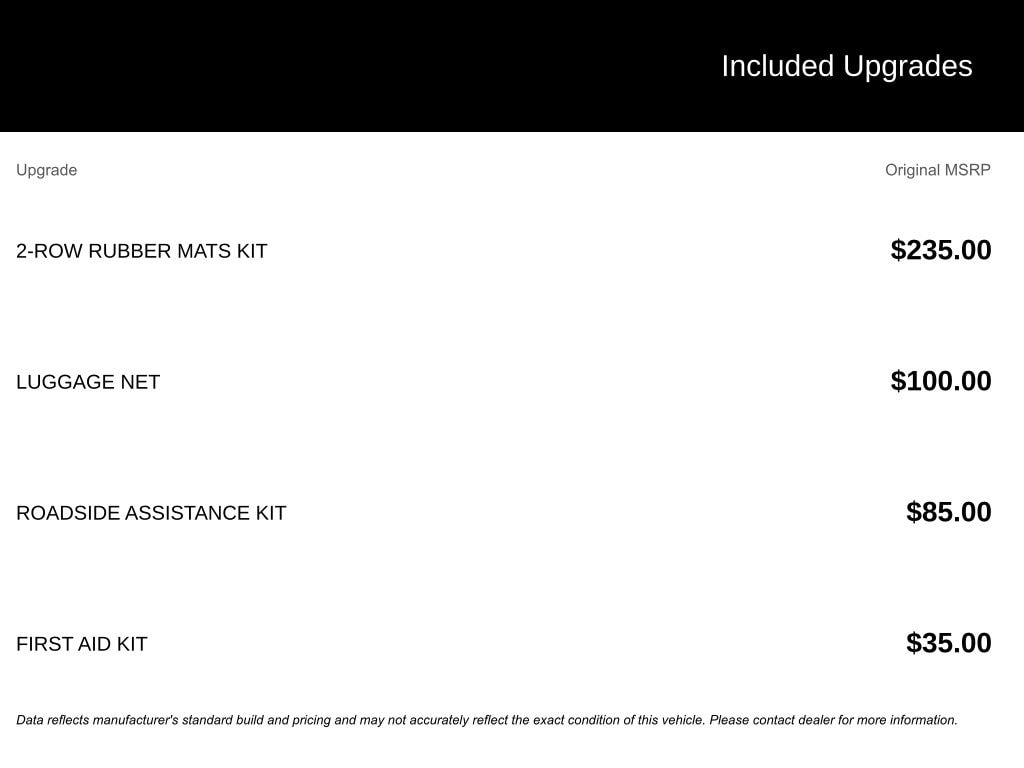 Included Upgrades

| Upgrade | Original MSRP |
|---|---|
| 2-ROW RUBBER MATS KIT | $235.00 |
| LUGGAGE NET | $100.00 |
| ROADSIDE ASSISTANCE KIT | $85.00 |
| FIRST AID KIT | $35.00 |

Data reflects manufacturer's standard build and pricing and may not accurately reflect the exact condition of this vehicle. Please contact dealer for more information.